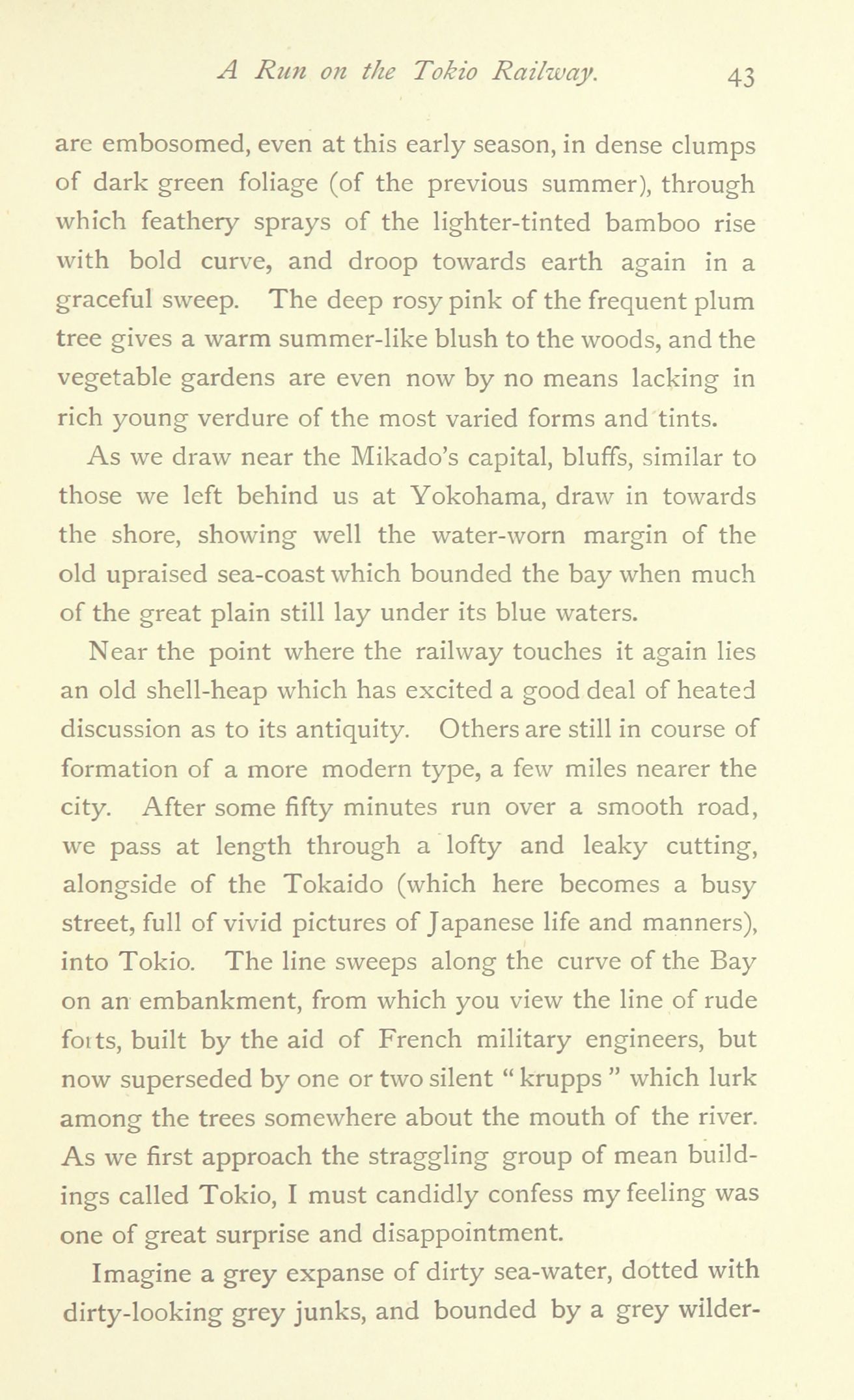 A Run on the Tokio Railway. 43

are embosomed, even at this early season, in dense clumps of dark green foliage (of the previous summer), through which feathery sprays of the lighter-tinted bamboo rise with bold curve, and droop towards earth again in a graceful sweep. The deep rosy pink of the frequent plum tree gives a warm summer-like blush to the woods, and the vegetable gardens are even now by no means lacking in rich young verdure of the most varied forms and tints.

As we draw near the Mikado's capital, bluffs, similar to those we left behind us at Yokohama, draw in towards the shore, showing well the water-worn margin of the old upraised sea-coast which bounded the bay when much of the great plain still lay under its blue waters.

Near the point where the railway touches it again lies an old shell-heap which has excited a good deal of heated discussion as to its antiquity. Others are still in course of formation of a more modern type, a few miles nearer the city. After some fifty minutes run over a smooth road, we pass at length through a lofty and leaky cutting, alongside of the Tokaido (which here becomes a busy street, full of vivid pictures of Japanese life and manners), into Tokio. The line sweeps along the curve of the Bay on an embankment, from which you view the line of rude forts, built by the aid of French military engineers, but now superseded by one or two silent "krupps" which lurk among the trees somewhere about the mouth of the river. As we first approach the straggling group of mean buildings called Tokio, I must candidly confess my feeling was one of great surprise and disappointment.

Imagine a grey expanse of dirty sea-water, dotted with dirty-looking grey junks, and bounded by a grey wilder-